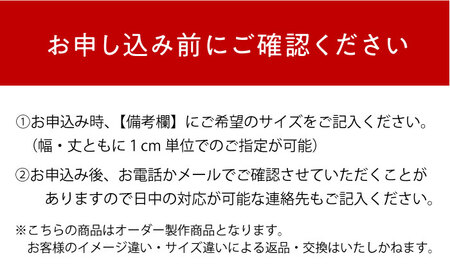 お申し込み前にご確認ください

①お申込み時、【備考欄】にご希望のサイズをご記入ください。
（幅・丈ともに 1 cm 単位でのご指定が可能）

②お申込み後、お電話かメールでご確認させていただくことがありますので日中の対応が可能な連絡先もご記入ください。

※こちらの商品はオーダー製作商品となります。
お客様のイメージ違い・サイズ違いによる返品・交換はいたしかねます。